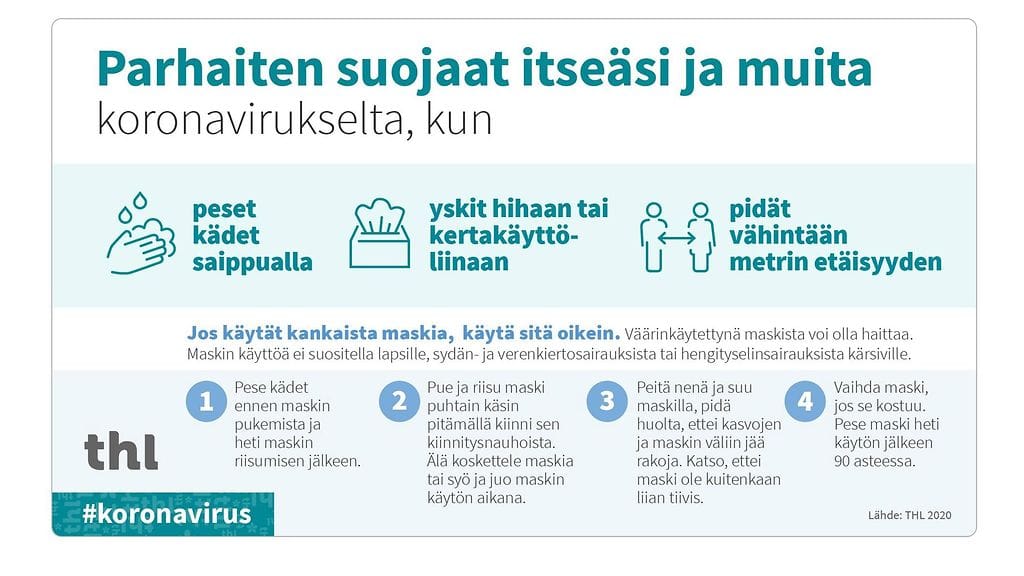 Parhaiten suojaat itseäsi ja muita
koronavirukselta, kun

peset kädet saippualla

yskit hihaan tai kertakäyttöliinaan

pidät vähintään metrin etäisyyden

Jos käytät kankaista maskia, käytä sitä oikein. Väärinkäytettynä maskista voi olla haittaa. Maskin käyttöä ei suositella lapsille, sydän- ja verenkiertosairauksista tai hengityselinsairauksista kärsiville.

1 Pese kädet ennen maskin pukemista ja heti maskin riisumisen jälkeen.

2 Pue ja riisu maski puhtain käsin pitämällä kiinni sen kiinnitysnauhoista. Älä koskettele maskia tai syö ja juo maskin käytön aikana.

3 Peitä nenä ja suu maskilla, pidä huolta, ettei kasvojen ja maskin väliin jää rakoja. Katso, ettei maski ole kuitenkaan liian tiivis.

4 Vaihda maski, jos se kostuu. Pese maski heti käytön jälkeen 90 asteessa.

thl

#koronavirus

Lähde: THL 2020